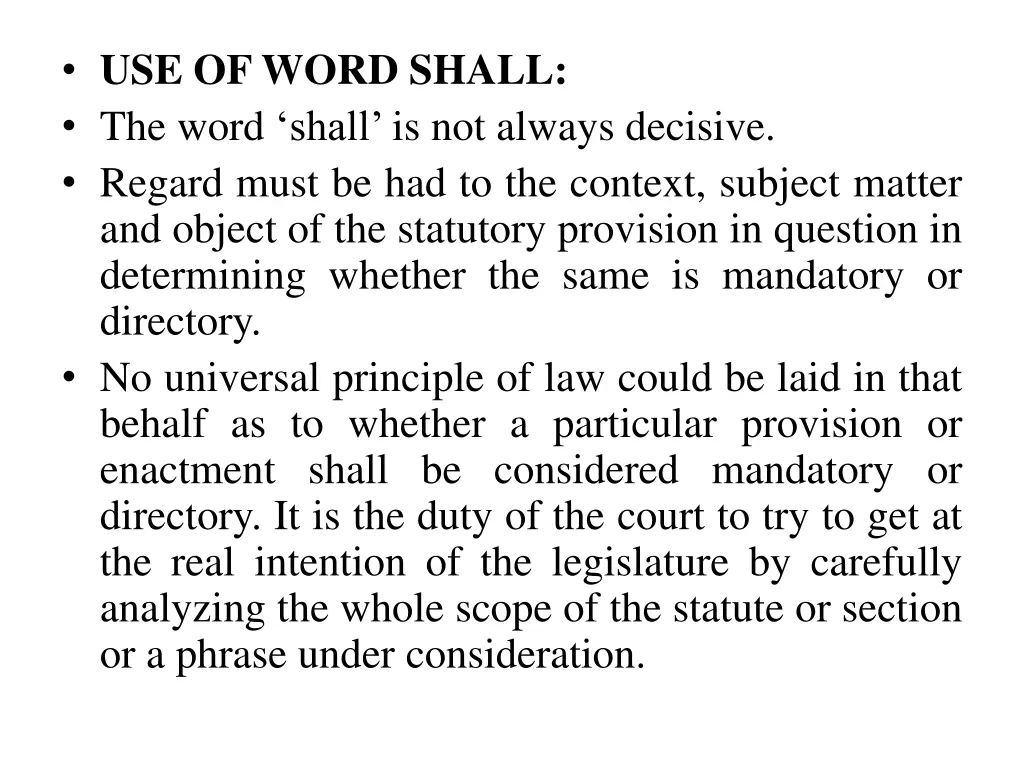 • USE OF WORD SHALL:
• The word ‘shall’ is not always decisive.
• Regard must be had to the context, subject matter and object of the statutory provision in question in determining whether the same is mandatory or directory.
• No universal principle of law could be laid in that behalf as to whether a particular provision or enactment shall be considered mandatory or directory. It is the duty of the court to try to get at the real intention of the legislature by carefully analyzing the whole scope of the statute or section or a phrase under consideration.